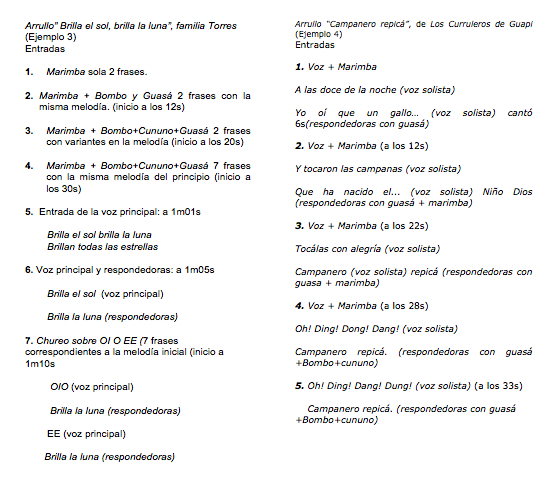 Arrullo" Brilla el sol, brilla la luna", familia Torres
(Ejemplo 3)
Entradas

1. Marimba sola 2 frases.

2. Marimba + Bombo y Guasá 2 frases con la misma melodía. (inicio a los 12s)

3. Marimba + Bombo+Cununo+Guasá 2 frases con variantes en la melodía (inicio a los 20s)

4. Marimba + Bombo+Cununo+Guasá 7 frases con la misma melodía del principio (inicio a los 30s)

5. Entrada de la voz principal: a 1m01s

Brilla el sol brilla la luna
Brillan todas las estrellas

6. Voz principal y respondedoras: a 1m05s

Brilla el sol (voz principal)

Brilla la luna (respondedoras)

7. Chureo sobre OI O EE (7 frases correspondientes a la melodía inicial (inicio a 1m10s

OIO (voz principal)

Brilla la luna (respondedoras)

EE (voz principal)

Brilla la luna (respondedoras)

Arrullo "Campanero repicá", de Los Curruleros de Guapi
(Ejemplo 4)
Entradas

1. Voz + Marimba

A las doce de la noche (voz solista)

Yo oí que un gallo... (voz solista) cantó 6s(respondedoras con guasá)

2. Voz + Marimba (a los 12s)

Y tocaron las campanas (voz solista)

Que ha nacido el... (voz solista) Niño Dios (respondedoras con guasá + marimba)

3. Voz + Marimba (a los 22s)

Tocálas con alegría (voz solista)

Campanero (voz solista) repicá (respondedoras con guasa + marimba)

4. Voz + Marimba (a los 28s)

Oh! Ding! Dong! Dang! (voz solista)

Campanero repicá. (respondedoras con guasá +Bombo+cununo)

5. Oh! Ding! Dang! Dung! (voz solista) (a los 33s)

Campanero repicá. (respondedoras con guasá +Bombo+cununo)